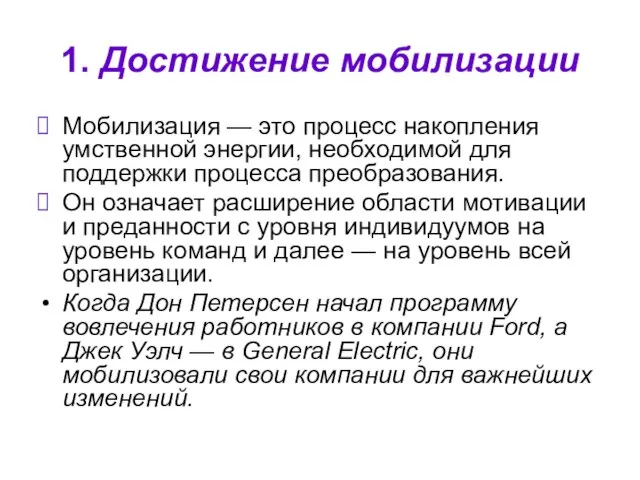 1. Достижение мобилизации

Мобилизация — это процесс накопления умственной энергии, необходимой для поддержки процесса преобразования.

Он означает расширение области мотивации и преданности с уровня индивидуумов на уровень команд и далее — на уровень всей организации.

• Когда Дон Петерсен начал программу вовлечения работников в компании Ford, а Джек Уэлч — в General Electric, они мобилизовали свои компании для важнейших изменений.